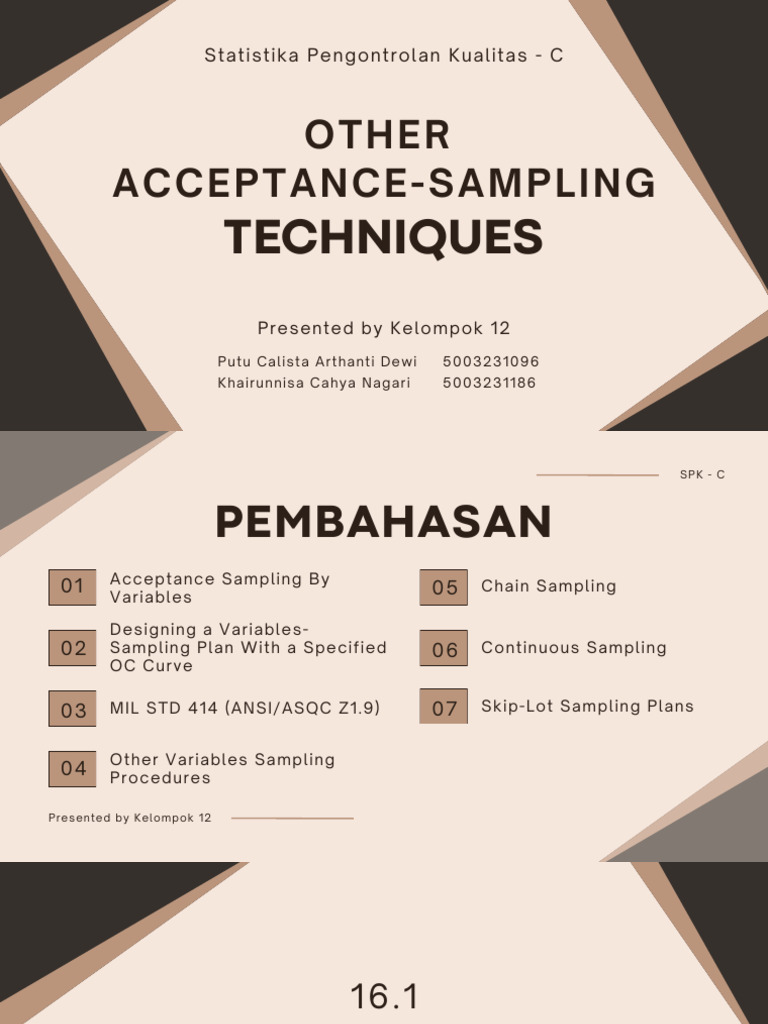 Statistika Pengontrolan Kualitas - C

OTHER ACCEPTANCE-SAMPLING TECHNIQUES

Presented by Kelompok 12

Putu Calista Arthanti Dewi 5003231096
Khairunnisa Cahya Nagari 5003231186

SPK - C

PEMBAHASAN

01 Acceptance Sampling By Variables

02 Designing a Variables-Sampling Plan With a Specified OC Curve

03 MIL STD 414 (ANSI/ASQC Z1.9)

04 Other Variables Sampling Procedures

05 Chain Sampling

06 Continuous Sampling

07 Skip-Lot Sampling Plans

Presented by Kelompok 12

16.1